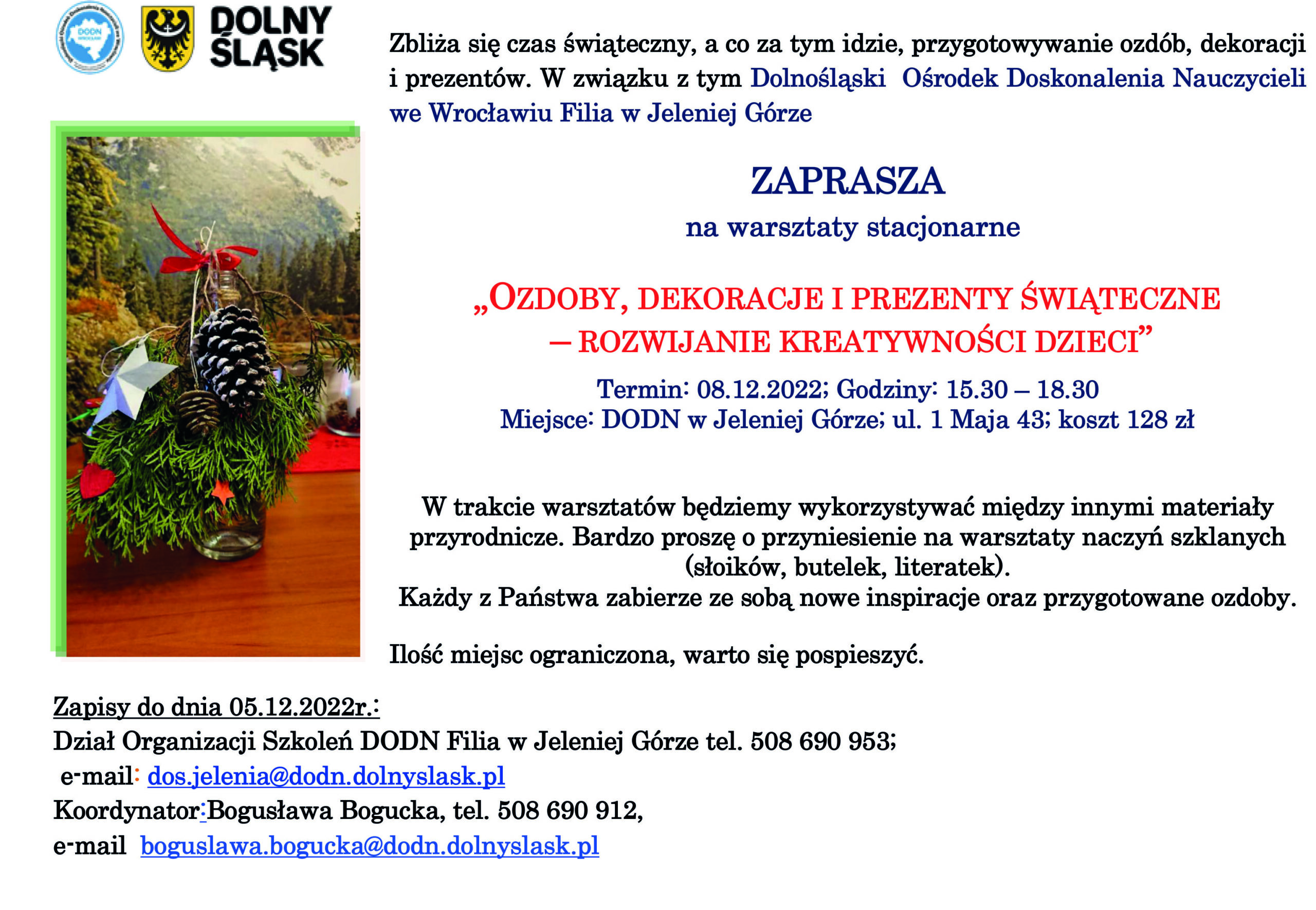 DODN

DOLNY ŚLĄSK

Zbliża się czas świąteczny, a co za tym idzie, przygotowywanie ozdób, dekoracji i prezentów. W związku z tym Dolnośląski Ośrodek Doskonalenia Nauczycieli we Wrocławiu Filia w Jeleniej Górze

ZAPRASZA

na warsztaty stacjonarne

„OZDOBY, DEKORACJE I PREZENTY ŚWIĄTECZNE – ROZWIJANIE KREATYWNOŚCI DZIECI”

Termin: 08.12.2022; Godziny: 15.30 – 18.30
Miejsce: DODN w Jeleniej Górze; ul. 1 Maja 43; koszt 128 zł

W trakcie warsztatów będziemy wykorzystywać między innymi materiały przyrodnicze. Bardzo proszę o przyniesienie na warsztaty naczyń szklanych (słoików, butelek, literatek).
Każdy z Państwa zabierze ze sobą nowe inspiracje oraz przygotowane ozdoby.

Ilość miejsc ograniczona, warto się pospieszyć.

Zapisy do dnia 05.12.2022r.:
Dział Organizacji Szkoleń DODN Filia w Jeleniej Górze tel. 508 690 953;
e-mail: dos.jelenia@dodn.dolnyslask.pl
Koordynator:Bogusława Bogucka, tel. 508 690 912,
e-mail boguslawa.bogucka@dodn.dolnyslask.pl